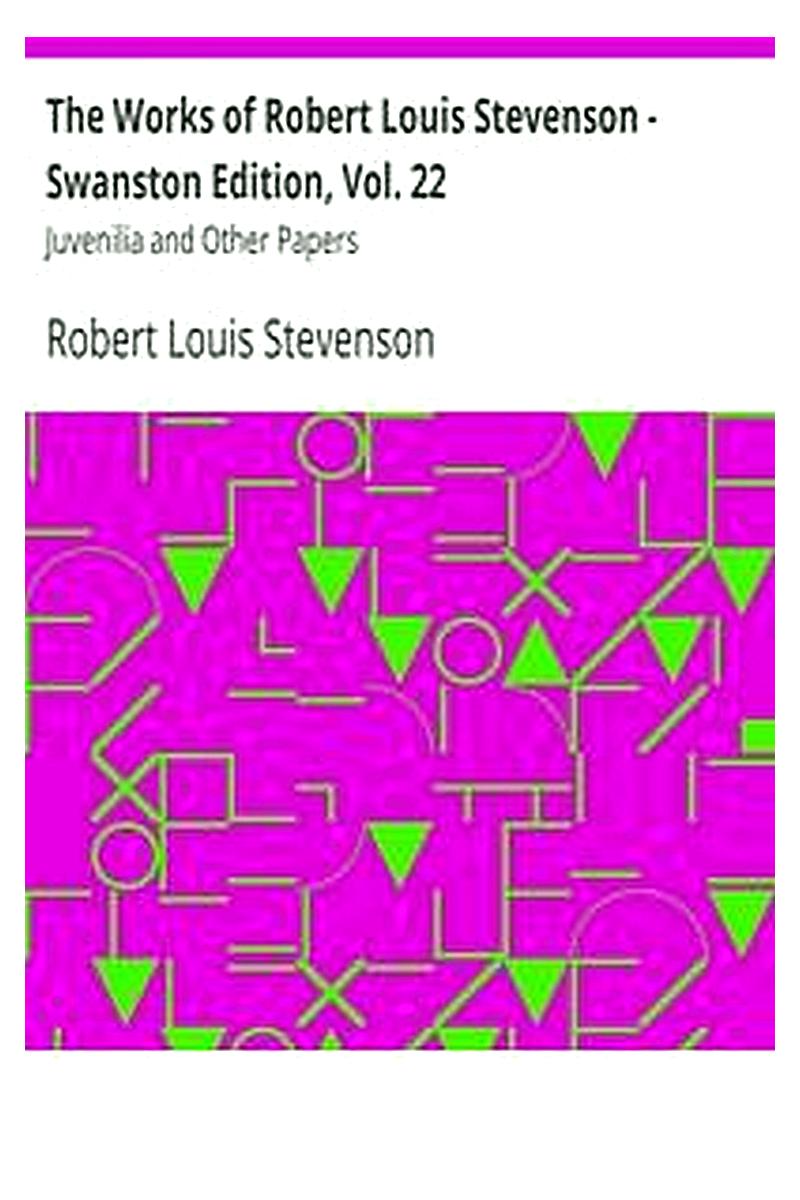 The Works of Robert Louis Stevenson - Swanston Edition, Vol. 22

Juvenilia and Other Papers

Robert Louis Stevenson